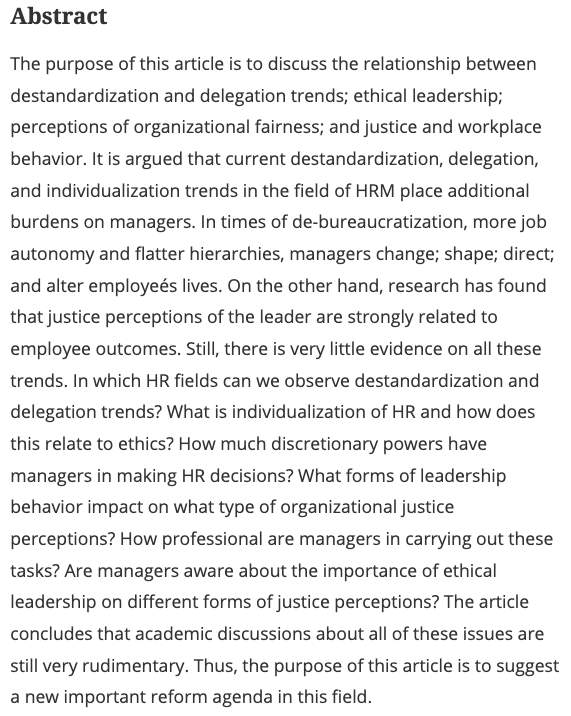 Abstract

The purpose of this article is to discuss the relationship between destandardization and delegation trends; ethical leadership; perceptions of organizational fairness; and justice and workplace behavior. It is argued that current destandardization, delegation, and individualization trends in the field of HRM place additional burdens on managers. In times of de-bureaucratization, more job autonomy and flatter hierarchies, managers change; shape; direct; and alter employeés lives. On the other hand, research has found that justice perceptions of the leader are strongly related to employee outcomes. Still, there is very little evidence on all these trends. In which HR fields can we observe destandardization and delegation trends? What is individualization of HR and how does this relate to ethics? How much discretionary powers have managers in making HR decisions? What forms of leadership behavior impact on what type of organizational justice perceptions? How professional are managers in carrying out these tasks? Are managers aware about the importance of ethical leadership on different forms of justice perceptions? The article concludes that academic discussions about all of these issues are still very rudimentary. Thus, the purpose of this article is to suggest a new important reform agenda in this field.